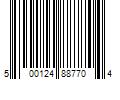 5 00124 88770 4